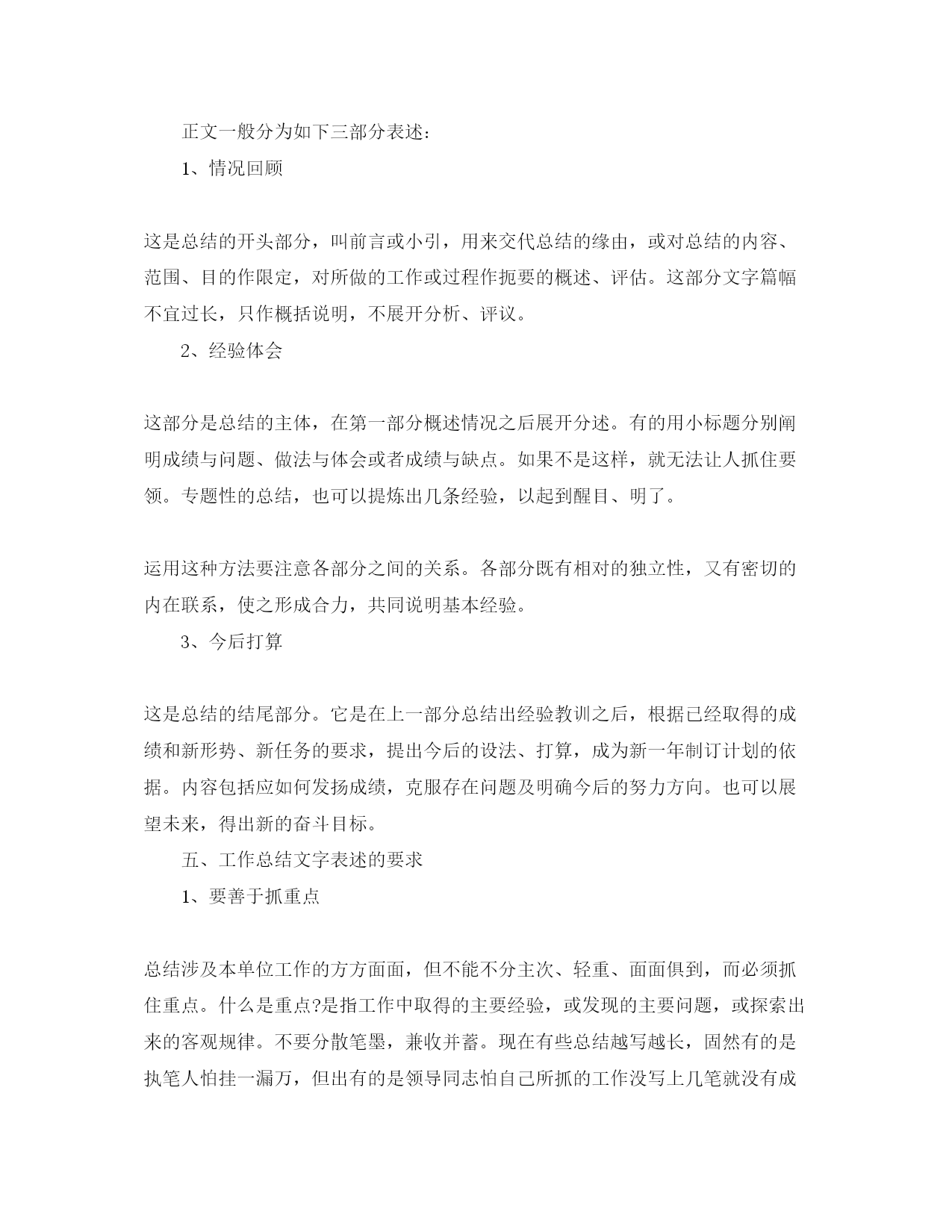 正文一般分为如下三部分表述：

1、情况回顾

这是总结的开头部分，叫前言或小引，用来交代总结的缘由，或对总结的内容、范围、目的作限定，对所做的工作或过程作扼要的概述、评估。这部分文字篇幅不宜过长，只作概括说明，不展开分析、评议。

2、经验体会

这部分是总结的主体，在第一部分概述情况之后展开分述。有的用小标题分别阐明成绩与问题、做法与体会或者成绩与缺点。如果不是这样，就无法让人抓住要领。专题性的总结，也可以提炼出几条经验，以起到醒目、明了。

运用这种方法要注意各部分之间的关系。各部分既有相对的独立性，又有密切的内在联系，使之形成合力，共同说明基本经验。

3、今后打算

这是总结的结尾部分。它是在上一部分总结出经验教训之后，根据已经取得的成绩和新形势、新任务的要求，提出今后的设法、打算，成为新一年制订计划的依据。内容包括应如何发扬成绩，克服存在问题及明确今后的努力方向。也可以展望未来，得出新的奋斗目标。

五、工作总结文字表述的要求

1、要善于抓重点

总结涉及本单位工作的方方面面，但不能不分主次、轻重、面面俱到，而必须抓住重点。什么是重点?是指工作中取得的主要经验，或发现的主要问题，或探索出来的客观规律。不要分散笔墨，兼收并蓄。现在有些总结越写越长，固然有的是执笔人怕挂一漏万，但出有的是领导同志怕自己所抓的工作没写上几笔就没有成